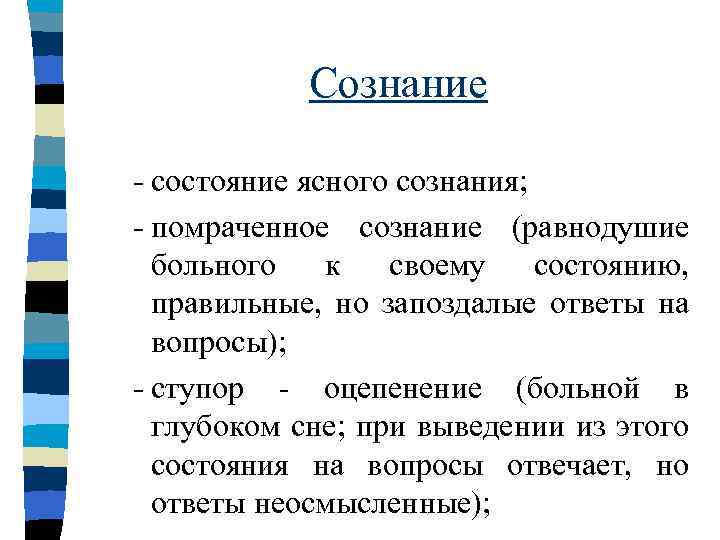 Сознание

- состояние ясного сознания;
- помраченное сознание (равнодушие больного к своему состоянию, правильные, но запоздалые ответы на вопросы);
- ступор - оцепенение (больной в глубоком сне; при выведении из этого состояния на вопросы отвечает, но ответы неосмысленные);